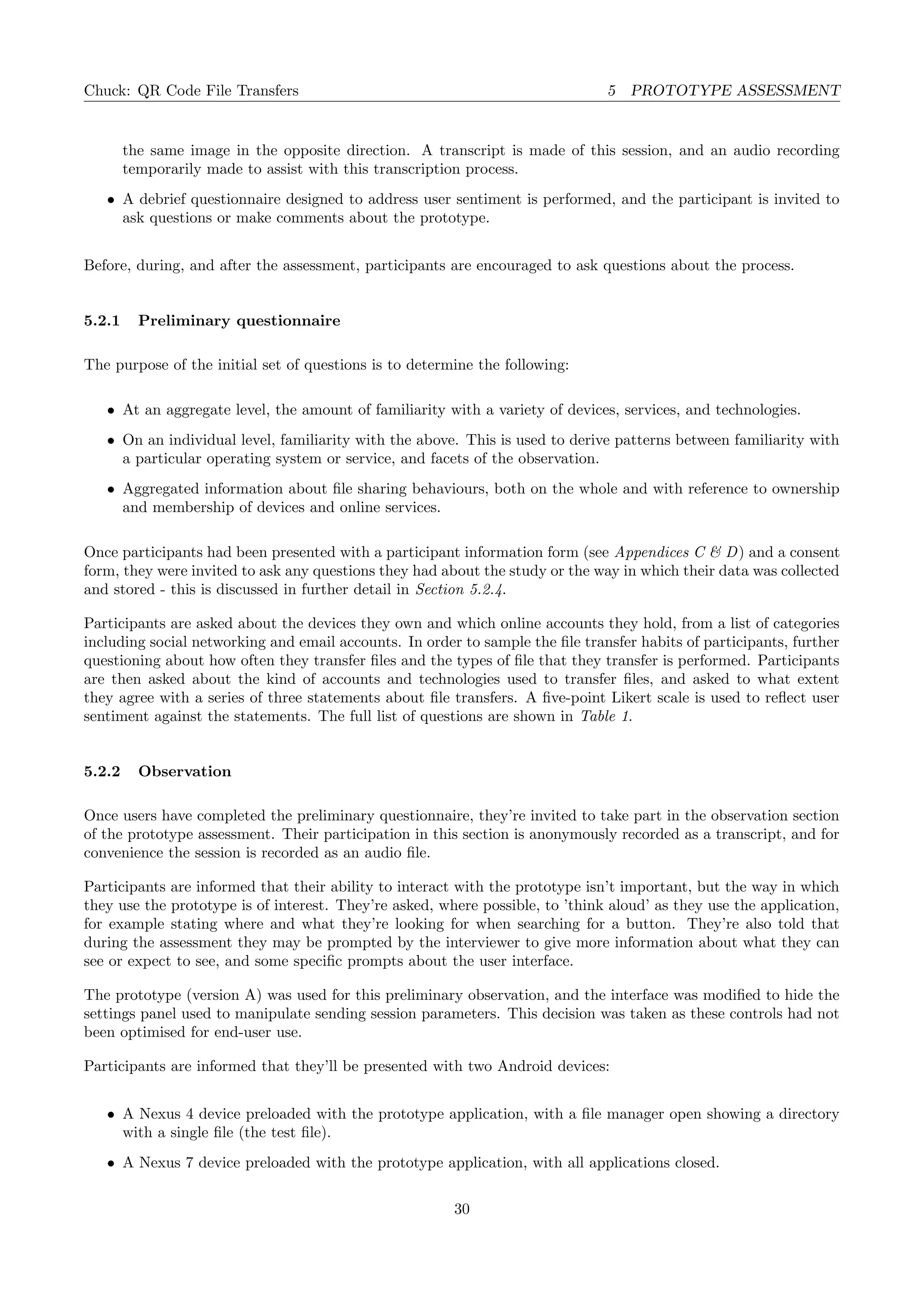 Chuck: QR Code File Transfers

5 PROTOTYPE ASSESSMENT

the same image in the opposite direction. A transcript is made of this session, and an audio recording temporarily made to assist with this transcription process.

• A debrief questionnaire designed to address user sentiment is performed, and the participant is invited to ask questions or make comments about the prototype.

Before, during, and after the assessment, participants are encouraged to ask questions about the process.

5.2.1 Preliminary questionnaire

The purpose of the initial set of questions is to determine the following:

• At an aggregate level, the amount of familiarity with a variety of devices, services, and technologies.

• On an individual level, familiarity with the above. This is used to derive patterns between familiarity with a particular operating system or service, and facets of the observation.

• Aggregated information about file sharing behaviours, both on the whole and with reference to ownership and membership of devices and online services.

Once participants had been presented with a participant information form (see Appendices C & D) and a consent form, they were invited to ask any questions they had about the study or the way in which their data was collected and stored - this is discussed in further detail in Section 5.2.4.

Participants are asked about the devices they own and which online accounts they hold, from a list of categories including social networking and email accounts. In order to sample the file transfer habits of participants, further questioning about how often they transfer files and the types of file that they transfer is performed. Participants are then asked about the kind of accounts and technologies used to transfer files, and asked to what extent they agree with a series of three statements about file transfers. A five-point Likert scale is used to reflect user sentiment against the statements. The full list of questions are shown in Table 1.

5.2.2 Observation

Once users have completed the preliminary questionnaire, they're invited to take part in the observation section of the prototype assessment. Their participation in this section is anonymously recorded as a transcript, and for convenience the session is recorded as an audio file.

Participants are informed that their ability to interact with the prototype isn't important, but the way in which they use the prototype is of interest. They're asked, where possible, to 'think aloud' as they use the application, for example stating where and what they're looking for when searching for a button. They're also told that during the assessment they may be prompted by the interviewer to give more information about what they can see or expect to see, and some specific prompts about the user interface.

The prototype (version A) was used for this preliminary observation, and the interface was modified to hide the settings panel used to manipulate sending session parameters. This decision was taken as these controls had not been optimised for end-user use.

Participants are informed that they'll be presented with two Android devices:

• A Nexus 4 device preloaded with the prototype application, with a file manager open showing a directory with a single file (the test file).

• A Nexus 7 device preloaded with the prototype application, with all applications closed.

30